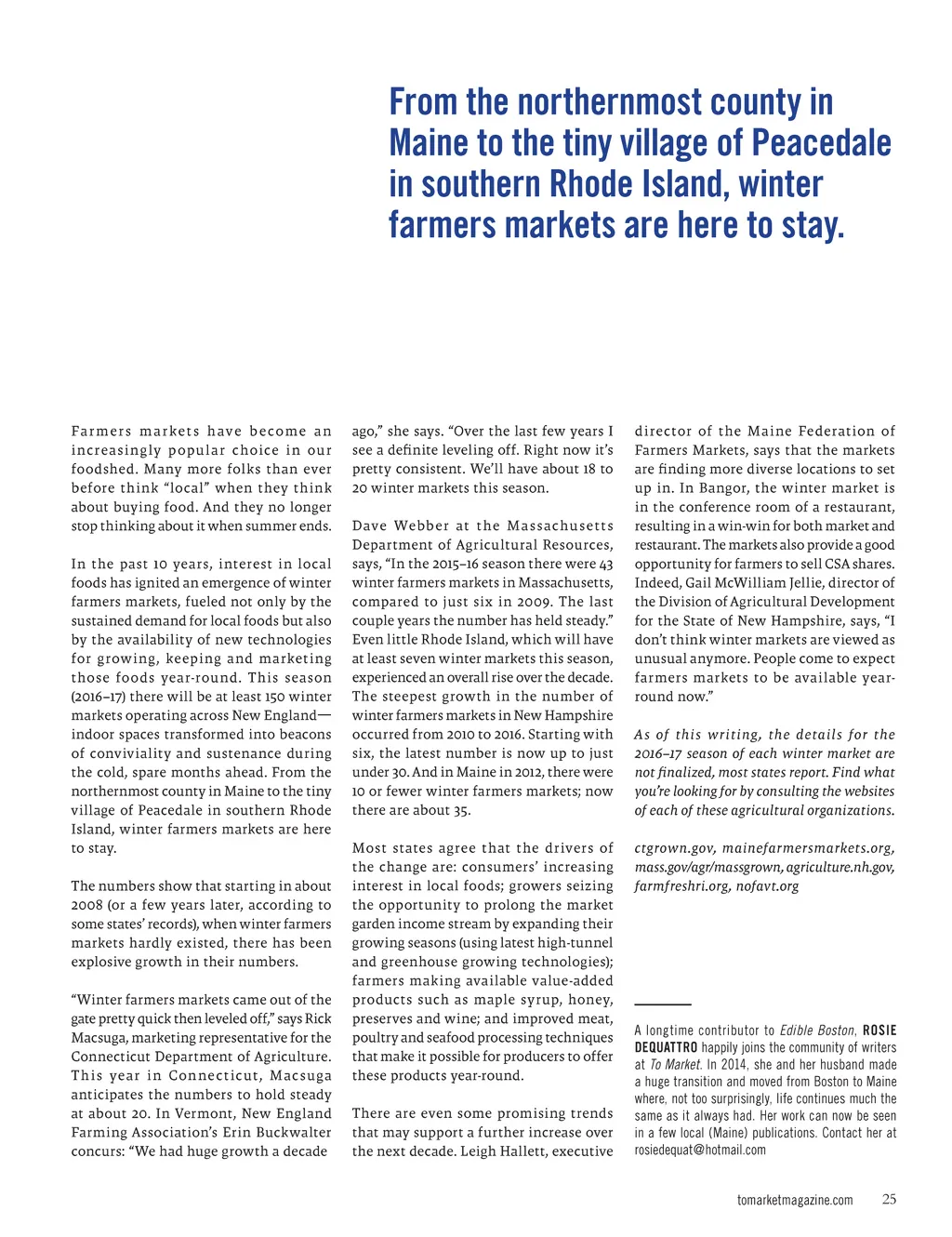 From the northernmost county in Maine to the tiny village of Peacedale in southern Rhode Island, winter farmers markets are here to stay.

Farmers markets have become an increasingly popular choice in our foodshed. Many more folks than ever before think "local" when they think about buying food. And they no longer stop thinking about it when summer ends.

In the past 10 years, interest in local foods has ignited an emergence of winter farmers markets, fueled not only by the sustained demand for local foods but also by the availability of new technologies for growing, keeping and marketing those foods year-round. This season (2016–17) there will be at least 150 winter markets operating across New England—indoor spaces transformed into beacons of conviviality and sustenance during the cold, spare months ahead. From the northernmost county in Maine to the tiny village of Peacedale in southern Rhode Island, winter farmers markets are here to stay.

The numbers show that starting in about 2008 (or a few years later, according to some states' records), when winter farmers markets hardly existed, there has been explosive growth in their numbers.

"Winter farmers markets came out of the gate pretty quick then leveled off," says Rick Macsuga, marketing representative for the Connecticut Department of Agriculture. This year in Connecticut, Macsuga anticipates the numbers to hold steady at about 20. In Vermont, New England Farming Association's Erin Buckwalter concurs: "We had huge growth a decade ago," she says. "Over the last few years I see a definite leveling off. Right now it's pretty consistent. We'll have about 18 to 20 winter markets this season.

Dave Webber at the Massachusetts Department of Agricultural Resources, says, "In the 2015–16 season there were 43 winter farmers markets in Massachusetts, compared to just six in 2009. The last couple years the number has held steady." Even little Rhode Island, which will have at least seven winter markets this season, experienced an overall rise over the decade. The steepest growth in the number of winter farmers markets in New Hampshire occurred from 2010 to 2016. Starting with six, the latest number is now up to just under 30. And in Maine in 2012, there were 10 or fewer winter farmers markets; now there are about 35.

Most states agree that the drivers of the change are: consumers' increasing interest in local foods; growers seizing the opportunity to prolong the market garden income stream by expanding their growing seasons (using latest high-tunnel and greenhouse growing technologies); farmers making available value-added products such as maple syrup, honey, preserves and wine; and improved meat, poultry and seafood processing techniques that make it possible for producers to offer these products year-round.

There are even some promising trends that may support a further increase over the next decade. Leigh Hallett, executive director of the Maine Federation of Farmers Markets, says that the markets are finding more diverse locations to set up in. In Bangor, the winter market is in the conference room of a restaurant, resulting in a win-win for both market and restaurant. The markets also provide a good opportunity for farmers to sell CSA shares. Indeed, Gail McWilliam Jellie, director of the Division of Agricultural Development for the State of New Hampshire, says, "I don't think winter markets are viewed as unusual anymore. People come to expect farmers markets to be available year-round now."

As of this writing, the details for the 2016–17 season of each winter market are not finalized, most states report. Find what you're looking for by consulting the websites of each of these agricultural organizations.

ctgrown.gov, mainefarmersmarkets.org, mass.gov/agr/massgrown, agriculture.nh.gov, farmfreshri.org, nofavt.org

A longtime contributor to Edible Boston, ROSIE DEQUATTRO happily joins the community of writers at To Market. In 2014, she and her husband made a huge transition and moved from Boston to Maine where, not too surprisingly, life continues much the same as it always had. Her work can now be seen in a few local (Maine) publications. Contact her at rosiedequat@hotmail.com

tomarketmagazine.com 25